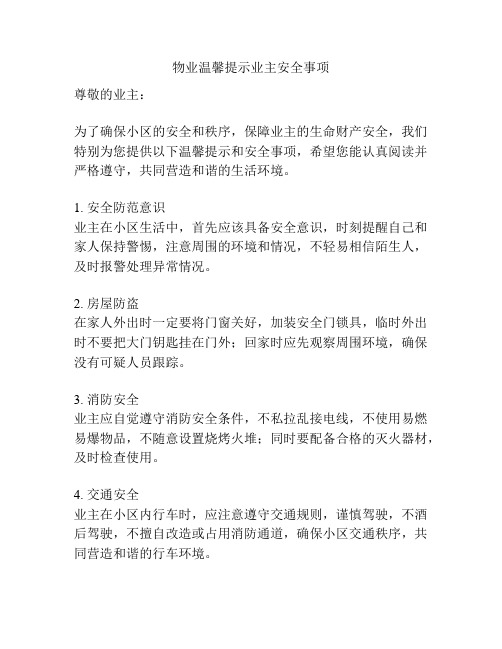 物业温馨提示业主安全事项

尊敬的业主：

为了确保小区的安全和秩序，保障业主的生命财产安全，我们特别为您提供以下温馨提示和安全事项，希望您能认真阅读并严格遵守，共同营造和谐的生活环境。

1. 安全防范意识
业主在小区生活中，首先应该具备安全意识，时刻提醒自己和家人保持警惕，注意周围的环境和情况，不轻易相信陌生人，及时报警处理异常情况。

2. 房屋防盗
在家人外出时一定要将门窗关好，加装安全门锁具，临时外出时不要把大门钥匙挂在门外；回家时应先观察周围环境，确保没有可疑人员跟踪。

3. 消防安全
业主应自觉遵守消防安全条件，不私拉乱接电线，不使用易燃易爆物品，不随意设置烧烤火堆；同时要配备合格的灭火器材，及时检查使用。

4. 交通安全
业主在小区内行车时，应注意遵守交通规则，谨慎驾驶，不酒后驾驶，不擅自改造或占用消防通道，确保小区交通秩序，共同营造和谐的行车环境。